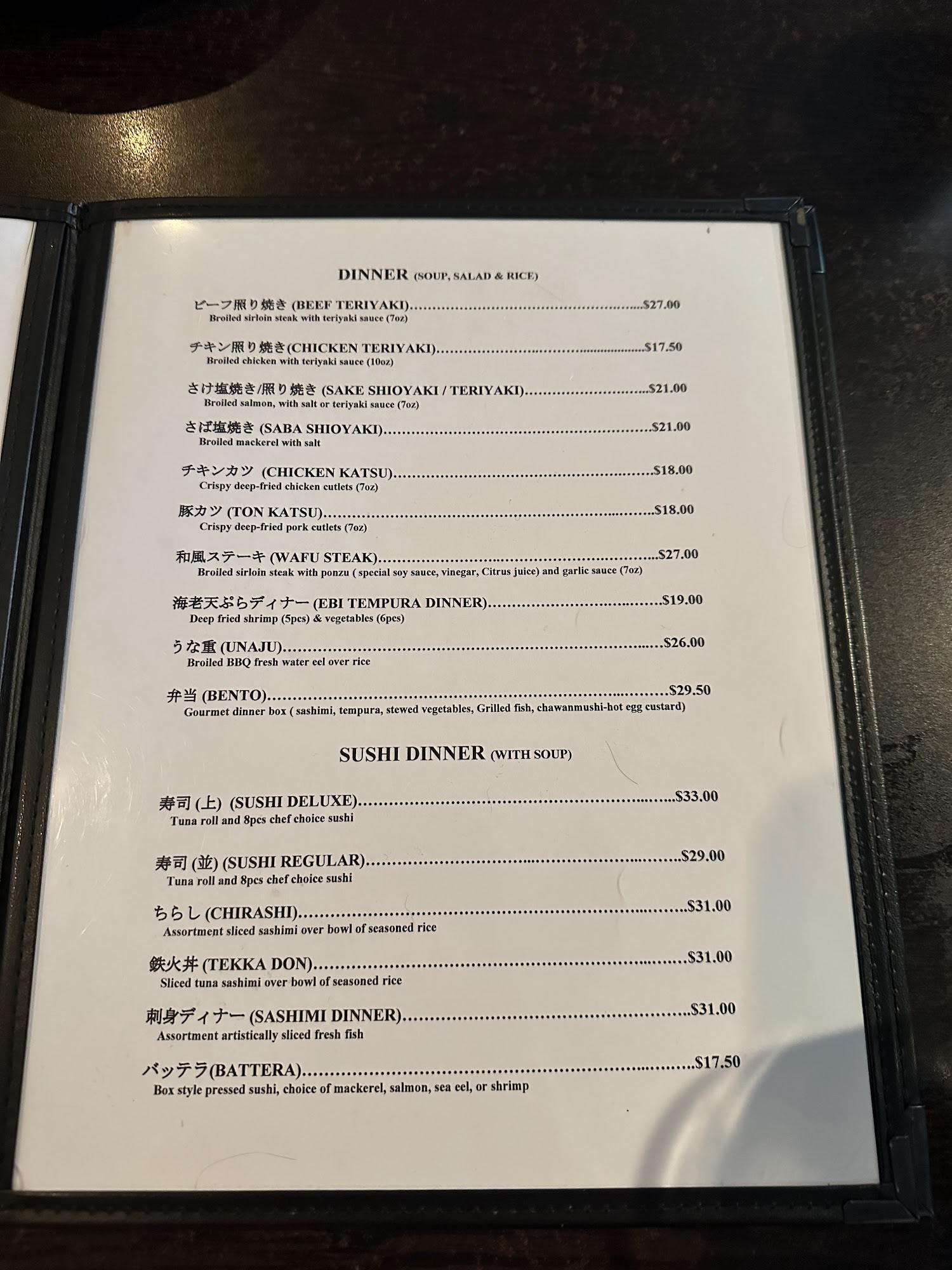 DINNER (SOUP, SALAD & RICE)

ビーフ照り焼き (BEEF TERIYAKI) $27.00
Broiled sirloin steak with teriyaki sauce (7oz)

チキン照り焼き(CHICKEN TERIYAKI) $17.50
Broiled chicken with teriyaki sauce (10oz)

さけ塩焼き/照り焼き (SAKE SHIOYAKI / TERIYAKI) $21.00
Broiled salmon, with salt or teriyaki sauce (7oz)

さば塩焼き (SABA SHIOYAKI) $21.00
Broiled mackerel with salt

チキンカツ (CHICKEN KATSU) $18.00
Crispy deep-fried chicken cutlets (7oz)

豚カツ (TON KATSU) $18.00
Crispy deep-fried pork cutlets (7oz)

和風ステーキ (WAFU STEAK) $27.00
Broiled sirloin steak with ponzu ( special soy sauce, vinegar, Citrus juice) and garlic sauce (7oz)

海老天ぷらディナー (EBI TEMPURA DINNER) $19.00
Deep fried shrimp (5pcs) & vegetables (6pcs)

うな重 (UNAJU) $26.00
Broiled BBQ fresh water eel over rice

弁当 (BENTO) $29.50
Gourmet dinner box ( sashimi, tempura, stewed vegetables, Grilled fish, chawanmushi-hot egg custard)

SUSHI DINNER (WITH SOUP)

寿司 (上) (SUSHI DELUXE) $33.00
Tuna roll and 8pcs chef choice sushi

寿司 (並) (SUSHI REGULAR) $29.00
Tuna roll and 8pcs chef choice sushi

ちらし (CHIRASHI) $31.00
Assortment sliced sashimi over bowl of seasoned rice

鉄火丼 (TEKKA DON) $31.00
Sliced tuna sashimi over bowl of seasoned rice

刺身ディナー (SASHIMI DINNER) $31.00
Assortment artistically sliced fresh fish

バッテラ(BATTERA) $17.50
Box style pressed sushi, choice of mackerel, salmon, sea eel, or shrimp